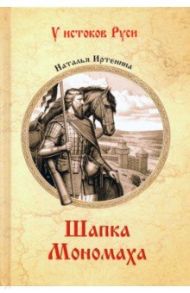 У истоков Руси

Наталья Иртенина

Шапка Мономаха